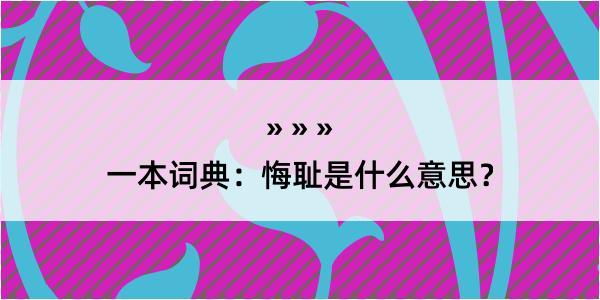 » » »
一本词典：悔耻是什么意思？